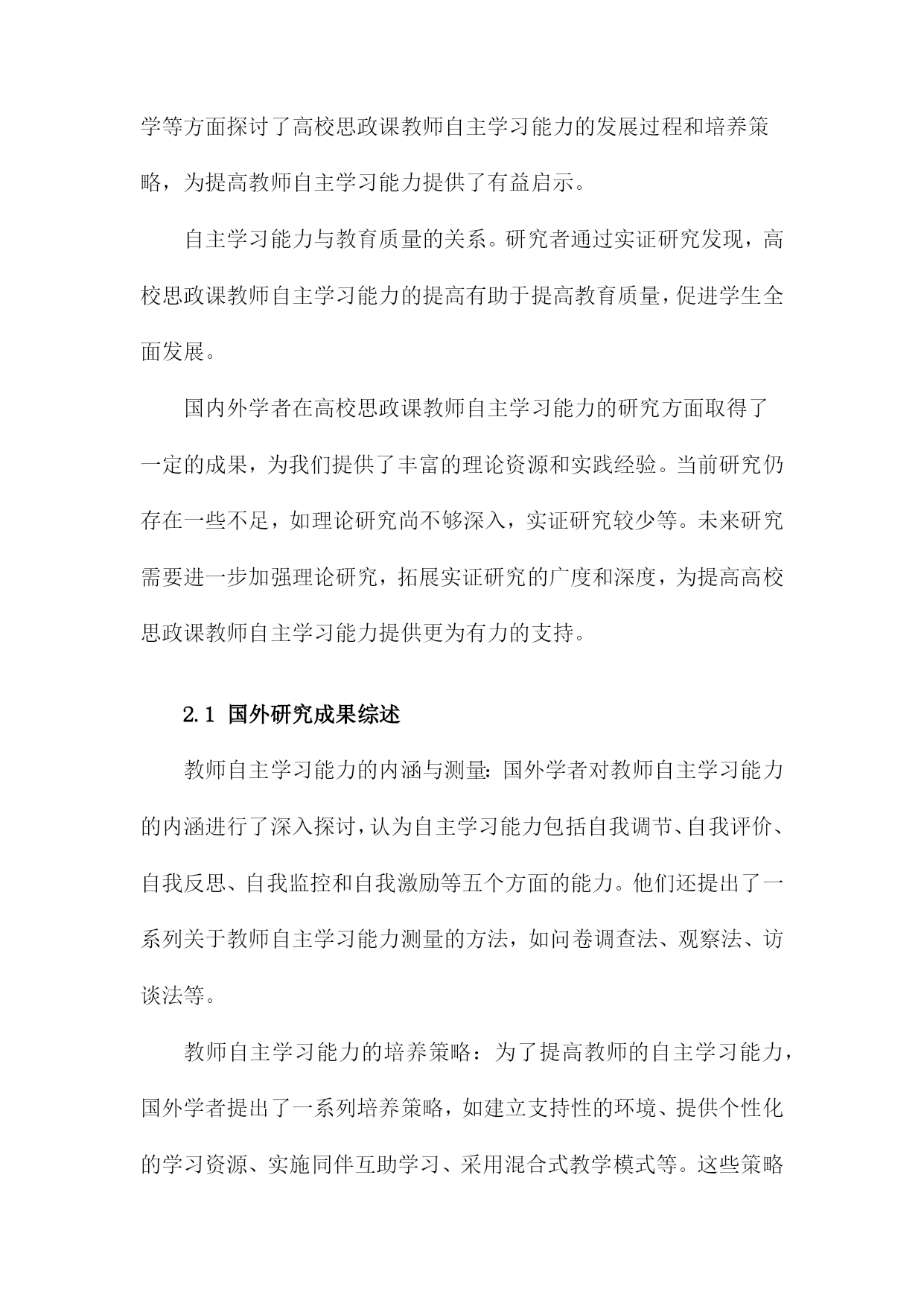 学等方面探讨了高校思政课教师自主学习能力的发展过程和培养策略，为提高教师自主学习能力提供了有益启示。

自主学习能力与教育质量的关系。研究者通过实证研究发现，高校思政课教师自主学习能力的提高有助于提高教育质量，促进学生全面发展。

国内外学者在高校思政课教师自主学习能力的研究方面取得了一定的成果，为我们提供了丰富的理论资源和实践经验。当前研究仍存在一些不足，如理论研究尚不够深入，实证研究较少等。未来研究需要进一步加强理论研究，拓展实证研究的广度和深度，为提高高校思政课教师自主学习能力提供更为有力的支持。

2.1 国外研究成果综述

教师自主学习能力的内涵与测量：国外学者对教师自主学习能力的内涵进行了深入探讨，认为自主学习能力包括自我调节、自我评价、自我反思、自我监控和自我激励等五个方面的能力。他们还提出了一系列关于教师自主学习能力测量的方法，如问卷调查法、观察法、访谈法等。

教师自主学习能力的培养策略：为了提高教师的自主学习能力，国外学者提出了一系列培养策略，如建立支持性的环境、提供个性化的学习资源、实施同伴互助学习、采用混合式教学模式等。这些策略